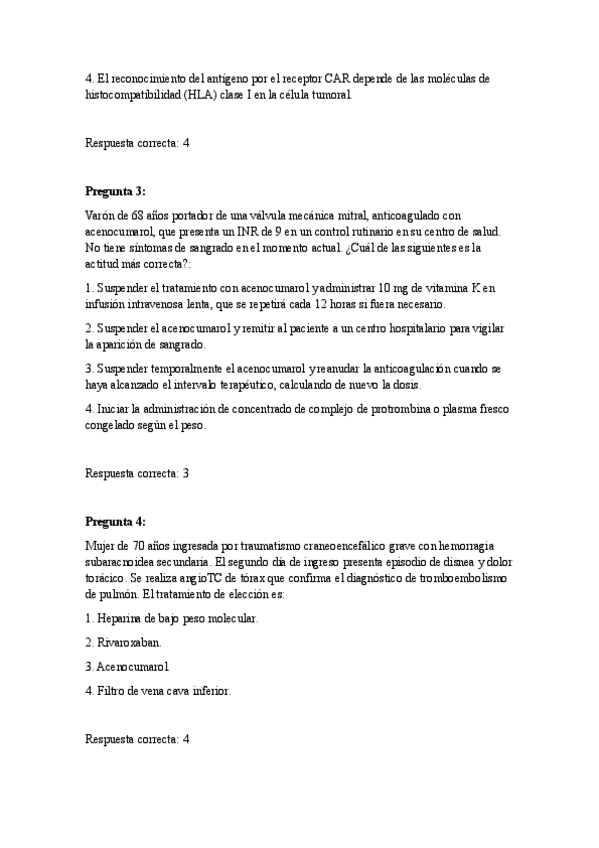 4. El reconocimiento del antígeno por el receptor CAR depende de las moléculas de histocompatibilidad (HLA) clase I en la célula tumoral.

Respuesta correcta: 4

**Pregunta 3:**

Varón de 68 años portador de una válvula mecánica mitral, anticoagulado con acenocumarol, que presenta un INR de 9 en un control rutinario en su centro de salud. No tiene síntomas de sangrado en el momento actual. ¿Cuál de las siguientes es la actitud más correcta?:

1. Suspender el tratamiento con acenocumarol y administrar 10 mg de vitamina K en infusión intravenosa lenta, que se repetirá cada 12 horas si fuera necesario.

2. Suspender el acenocumarol y remitir al paciente a un centro hospitalario para vigilar la aparición de sangrado.

3. Suspender temporalmente el acenocumarol y reanudar la anticoagulación cuando se haya alcanzado el intervalo terapéutico, calculando de nuevo la dosis.

4. Iniciar la administración de concentrado de complejo de protrombina o plasma fresco congelado según el peso.

Respuesta correcta: 3

**Pregunta 4:**

Mujer de 70 años ingresada por traumatismo craneoencefálico grave con hemorragia subaracnoidea secundaria. El segundo día de ingreso presenta episodio de disnea y dolor torácico. Se realiza angioTC de tórax que confirma el diagnóstico de tromboembolismo de pulmón. El tratamiento de elección es:

1. Heparina de bajo peso molecular.

2. Rivaroxaban.

3. Acenocumarol.

4. Filtro de vena cava inferior.

Respuesta correcta: 4